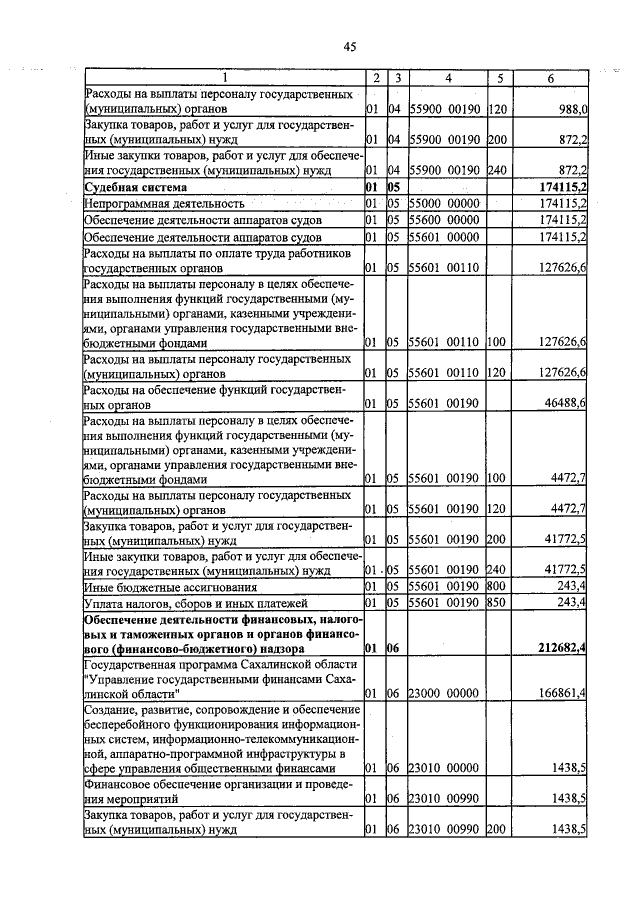 45

| 1 | 2 | 3 | 4 | 5 | 6 |
|---|---|---|---|---|---|
| Расходы на выплаты персоналу государственных (муниципальных) органов | 01 | 04 | 55900 00190 | 120 | 988,0 |
| Закупка товаров, работ и услуг для государственных (муниципальных) нужд | 01 | 04 | 55900 00190 | 200 | 872,2 |
| Иные закупки товаров, работ и услуг для обеспечения государственных (муниципальных) нужд | 01 | 04 | 55900 00190 | 240 | 872,2 |
| **Судебная система** | **01** | **05** | | | **174115,2** |
| Непрограммная деятельность | 01 | 05 | 55000 00000 | | 174115,2 |
| Обеспечение деятельности аппаратов судов | 01 | 05 | 55600 00000 | | 174115,2 |
| Обеспечение деятельности аппаратов судов | 01 | 05 | 55601 00000 | | 174115,2 |
| Расходы на выплаты по оплате труда работников государственных органов | 01 | 05 | 55601 00110 | | 127626,6 |
| Расходы на выплаты персоналу в целях обеспечения выполнения функций государственными (муниципальными) органами, казенными учреждениями, органами управления государственными внебюджетными фондами | 01 | 05 | 55601 00110 | 100 | 127626,6 |
| Расходы на выплаты персоналу государственных (муниципальных) органов | 01 | 05 | 55601 00110 | 120 | 127626,6 |
| Расходы на обеспечение функций государственных органов | 01 | 05 | 55601 00190 | | 46488,6 |
| Расходы на выплаты персоналу в целях обеспечения выполнения функций государственными (муниципальными) органами, казенными учреждениями, органами управления государственными внебюджетными фондами | 01 | 05 | 55601 00190 | 100 | 4472,7 |
| Расходы на выплаты персоналу государственных (муниципальных) органов | 01 | 05 | 55601 00190 | 120 | 4472,7 |
| Закупка товаров, работ и услуг для государственных (муниципальных) нужд | 01 | 05 | 55601 00190 | 200 | 41772,5 |
| Иные закупки товаров, работ и услуг для обеспечения государственных (муниципальных) нужд | 01 | 05 | 55601 00190 | 240 | 41772,5 |
| Иные бюджетные ассигнования | 01 | 05 | 55601 00190 | 800 | 243,4 |
| Уплата налогов, сборов и иных платежей | 01 | 05 | 55601 00190 | 850 | 243,4 |
| **Обеспечение деятельности финансовых, налоговых и таможенных органов и органов финансового (финансово-бюджетного) надзора** | **01** | **06** | | | **212682,4** |
| Государственная программа Сахалинской области "Управление государственными финансами Сахалинской области" | 01 | 06 | 23000 00000 | | 166861,4 |
| Создание, развитие, сопровождение и обеспечение бесперебойного функционирования информационных систем, информационно-телекоммуникационной, аппаратно-программной инфраструктуры в сфере управления общественными финансами | 01 | 06 | 23010 00000 | | 1438,5 |
| Финансовое обеспечение организации и проведения мероприятий | 01 | 06 | 23010 00990 | | 1438,5 |
| Закупка товаров, работ и услуг для государственных (муниципальных) нужд | 01 | 06 | 23010 00990 | 200 | 1438,5 |